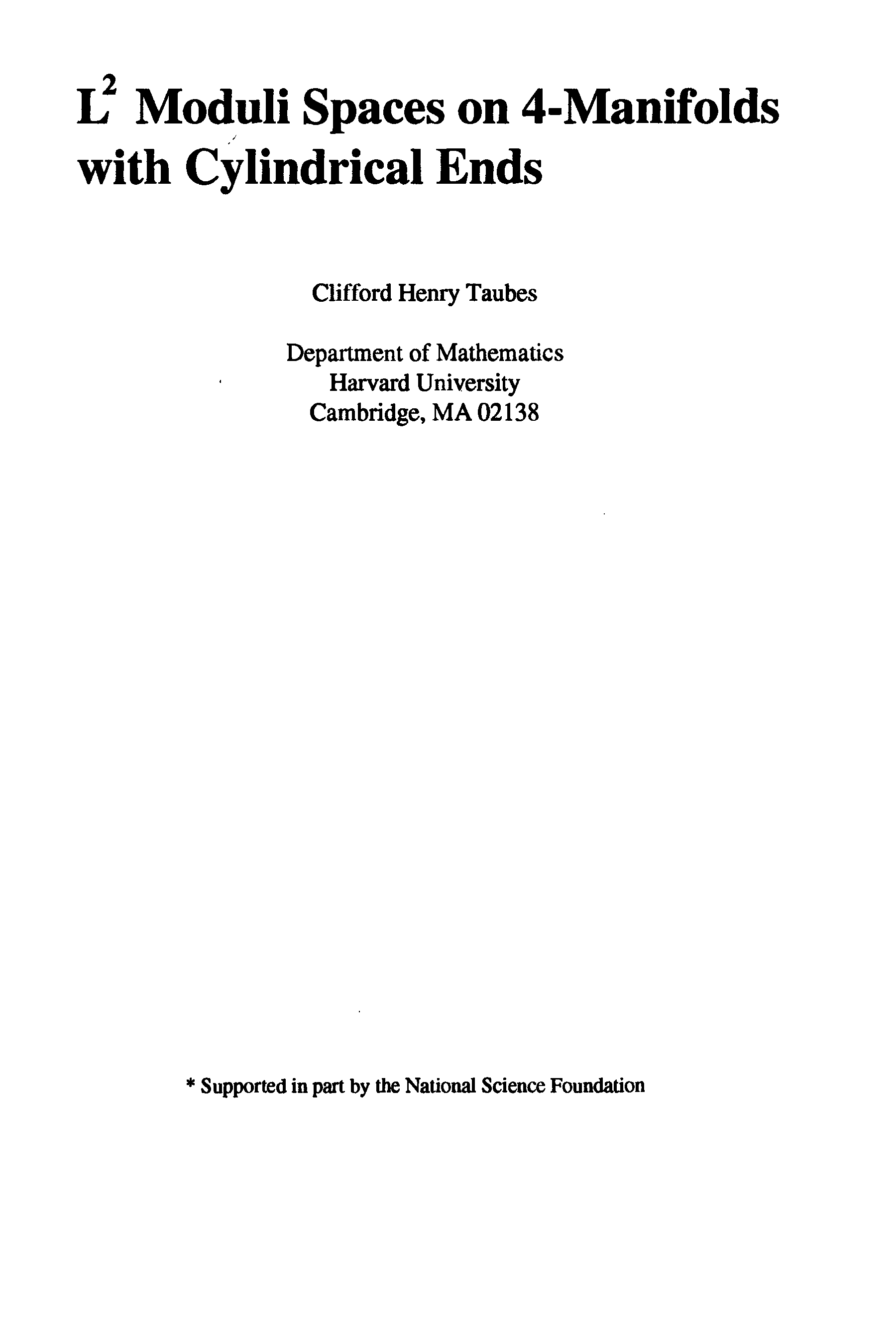 $L^2$ Moduli Spaces on 4-Manifolds with Cylindrical Ends

Clifford Henry Taubes

Department of Mathematics
Harvard University
Cambridge, MA 02138

* Supported in part by the National Science Foundation